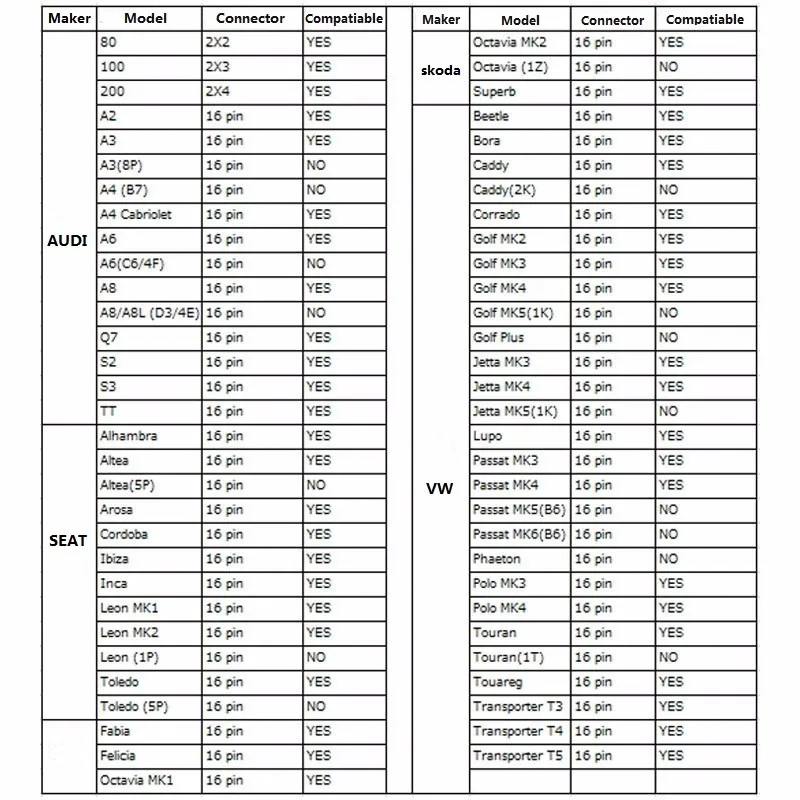 | Maker | Model | Connector | Compatiable |
|---|---|---|---|
| AUDI | 80 | 2X2 | YES |
| | 100 | 2X3 | YES |
| | 200 | 2X4 | YES |
| | A2 | 16 pin | YES |
| | A3 | 16 pin | YES |
| | A3(8P) | 16 pin | NO |
| | A4 (B7) | 16 pin | NO |
| | A4 Cabriolet | 16 pin | YES |
| | A6 | 16 pin | YES |
| | A6(C6/4F) | 16 pin | NO |
| | A8 | 16 pin | YES |
| | A8/A8L (D3/4E) | 16 pin | NO |
| | Q7 | 16 pin | YES |
| | S2 | 16 pin | YES |
| | S3 | 16 pin | YES |
| | TT | 16 pin | YES |
| SEAT | Alhambra | 16 pin | YES |
| | Altea | 16 pin | YES |
| | Altea(5P) | 16 pin | NO |
| | Arosa | 16 pin | YES |
| | Cordoba | 16 pin | YES |
| | Ibiza | 16 pin | YES |
| | Inca | 16 pin | YES |
| | Leon MK1 | 16 pin | YES |
| | Leon MK2 | 16 pin | YES |
| | Leon (1P) | 16 pin | NO |
| | Toledo | 16 pin | YES |
| | Toledo (5P) | 16 pin | NO |
| | Fabia | 16 pin | YES |
| | Felicia | 16 pin | YES |
| | Octavia MK1 | 16 pin | YES |

| Maker | Model | Connector | Compatiable |
|---|---|---|---|
| skoda | Octavia MK2 | 16 pin | YES |
| | Octavia (1Z) | 16 pin | NO |
| | Superb | 16 pin | YES |
| VW | Beetle | 16 pin | YES |
| | Bora | 16 pin | YES |
| | Caddy | 16 pin | YES |
| | Caddy(2K) | 16 pin | NO |
| | Corrado | 16 pin | YES |
| | Golf MK2 | 16 pin | YES |
| | Golf MK3 | 16 pin | YES |
| | Golf MK4 | 16 pin | YES |
| | Golf MK5(1K) | 16 pin | NO |
| | Golf Plus | 16 pin | NO |
| | Jetta MK3 | 16 pin | YES |
| | Jetta MK4 | 16 pin | YES |
| | Jetta MK5(1K) | 16 pin | NO |
| | Lupo | 16 pin | YES |
| | Passat MK3 | 16 pin | YES |
| | Passat MK4 | 16 pin | YES |
| | Passat MK5(B6) | 16 pin | NO |
| | Passat MK6(B6) | 16 pin | NO |
| | Phaeton | 16 pin | NO |
| | Polo MK3 | 16 pin | YES |
| | Polo MK4 | 16 pin | YES |
| | Touran | 16 pin | YES |
| | Touran(1T) | 16 pin | NO |
| | Touareg | 16 pin | YES |
| | Transporter T3 | 16 pin | YES |
| | Transporter T4 | 16 pin | YES |
| | Transporter T5 | 16 pin | YES |